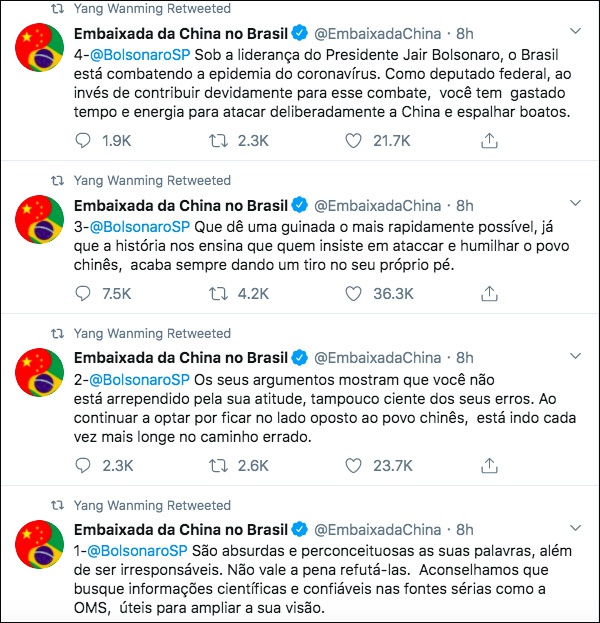 Yang Wanming Retweeted

Embaixada da China no Brasil @EmbaixadaChina · 8h

4-@BolsonaroSP Sob a liderança do Presidente Jair Bolsonaro, o Brasil está combatendo a epidemia do coronavírus. Como deputado federal, ao invés de contribuir devidamente para esse combate, você tem gastado tempo e energia para atacar deliberadamente a China e espalhar boatos.

1.9K 2.3K 21.7K

Yang Wanming Retweeted

Embaixada da China no Brasil @EmbaixadaChina · 8h

3-@BolsonaroSP Que dê uma guinada o mais rapidamente possível, já que a história nos ensina que quem insiste em ataccar e humilhar o povo chinês, acaba sempre dando um tiro no seu próprio pé.

7.5K 4.2K 36.3K

Yang Wanming Retweeted

Embaixada da China no Brasil @EmbaixadaChina · 8h

2-@BolsonaroSP Os seus argumentos mostram que você não está arrependido pela sua atitude, tampouco ciente dos seus erros. Ao continuar a optar por ficar no lado oposto ao povo chinês, está indo cada vez mais longe no caminho errado.

2.3K 2.6K 23.7K

Yang Wanming Retweeted

Embaixada da China no Brasil @EmbaixadaChina · 8h

1-@BolsonaroSP São absurdas e perconceituosas as suas palavras, além de ser irresponsáveis. Não vale a pena refutá-las. Aconselhamos que busque informações científicas e confiáveis nas fontes sérias como a OMS, úteis para ampliar a sua visão.